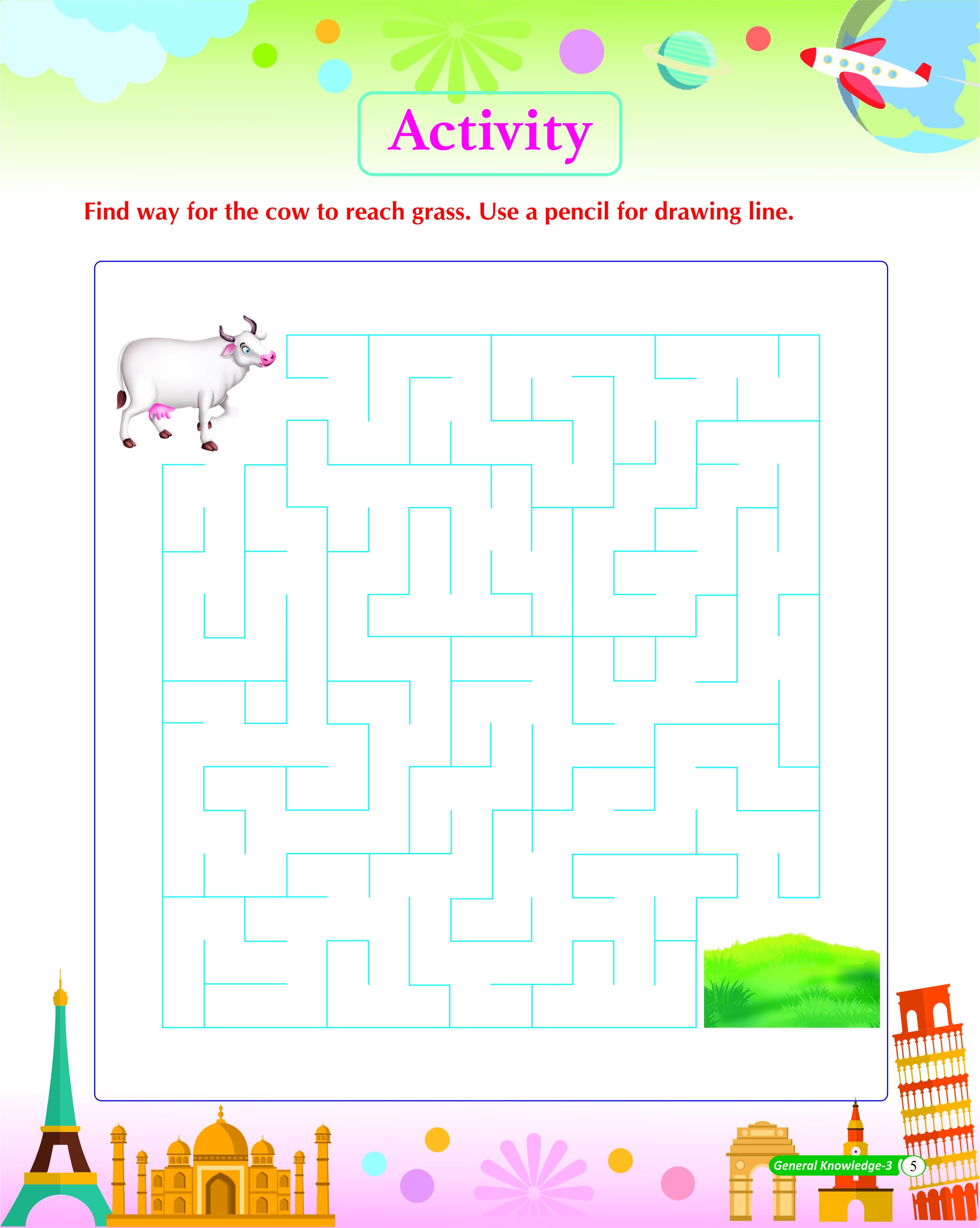 Activity

Find way for the cow to reach grass. Use a pencil for drawing line.

General Knowledge-3 5